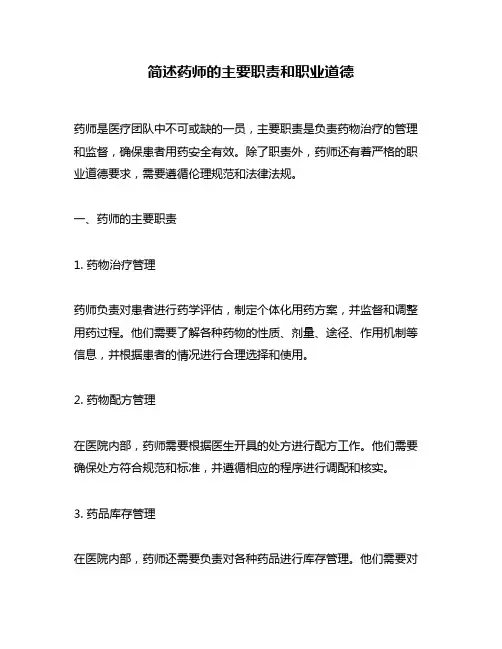 简述药师的主要职责和职业道德

药师是医疗团队中不可或缺的一员，主要职责是负责药物治疗的管理和监督，确保患者用药安全有效。除了职责外，药师还有着严格的职业道德要求，需要遵循伦理规范和法律法规。

一、药师的主要职责

1. 药物治疗管理

药师负责对患者进行药学评估，制定个体化用药方案，并监督和调整用药过程。他们需要了解各种药物的性质、剂量、途径、作用机制等信息，并根据患者的情况进行合理选择和使用。

2. 药物配方管理

在医院内部，药师需要根据医生开具的处方进行配方工作。他们需要确保处方符合规范和标准，并遵循相应的程序进行调配和核实。

3. 药品库存管理

在医院内部，药师还需要负责对各种药品进行库存管理。他们需要对